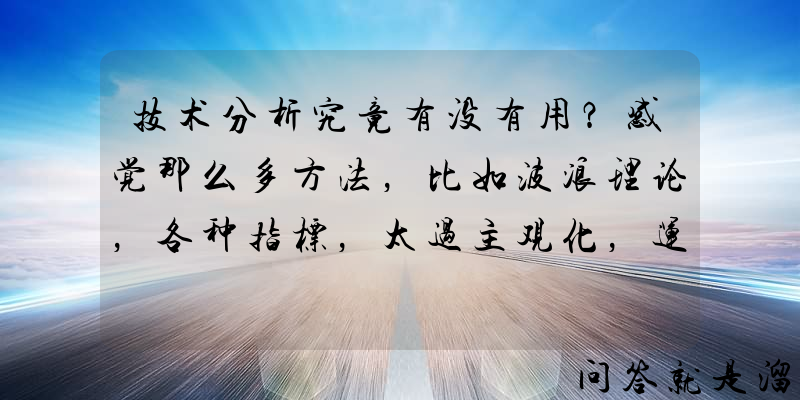 技术分析究竟有没有用？感觉那么多方法，比如波浪理论，各种指標，太過主观化，運

问答就是溜